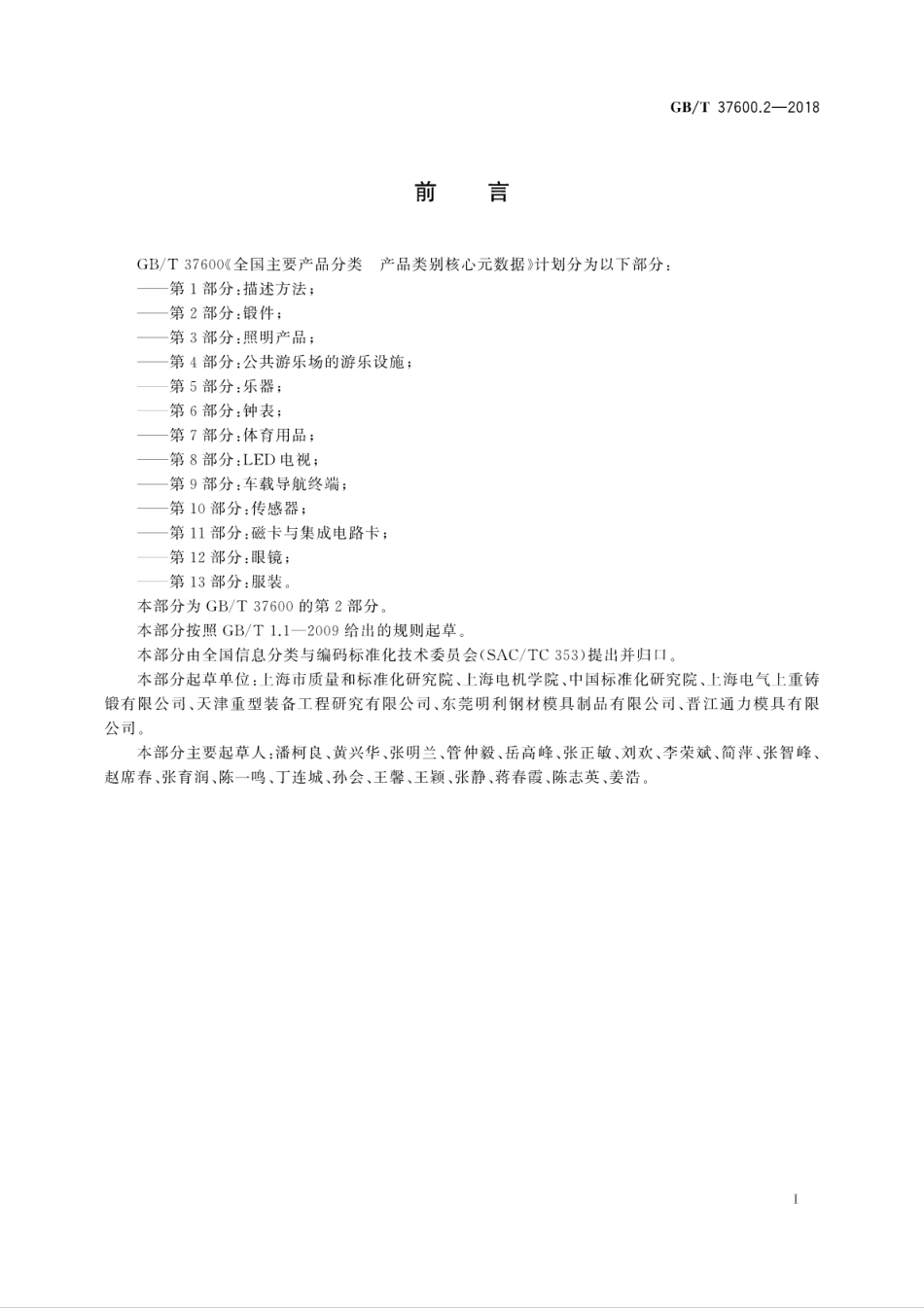 GB/T 37600.2—2018

前　言

GB/T 37600《全国主要产品分类　产品类别核心元数据》计划分为以下部分：
——第1部分：描述方法；
——第2部分：锻件；
——第3部分：照明产品；
——第4部分：公共游乐场的游乐设施；
——第5部分：乐器；
——第6部分：钟表；
——第7部分：体育用品；
——第8部分：LED电视；
——第9部分：车载导航终端；
——第10部分：传感器；
——第11部分：磁卡与集成电路卡；
——第12部分：眼镜；
——第13部分：服装。

本部分为GB/T 37600的第2部分。

本部分按照GB/T 1.1—2009给出的规则起草。

本部分由全国信息分类与编码标准化技术委员会(SAC/TC 353)提出并归口。

本部分起草单位：上海市质量和标准化研究院、上海电机学院、中国标准化研究院、上海电气上重铸锻有限公司、天津重型装备工程研究有限公司、东莞明利钢材模具制品有限公司、晋江通力模具有限公司。

本部分主要起草人：潘柯良、黄兴华、张明兰、管仲毅、岳高峰、张正敏、刘欢、李荣斌、简萍、张智峰、赵席春、张育润、陈一鸣、丁连城、孙会、王馨、王颖、张静、蒋春霞、陈志英、姜浩。

I